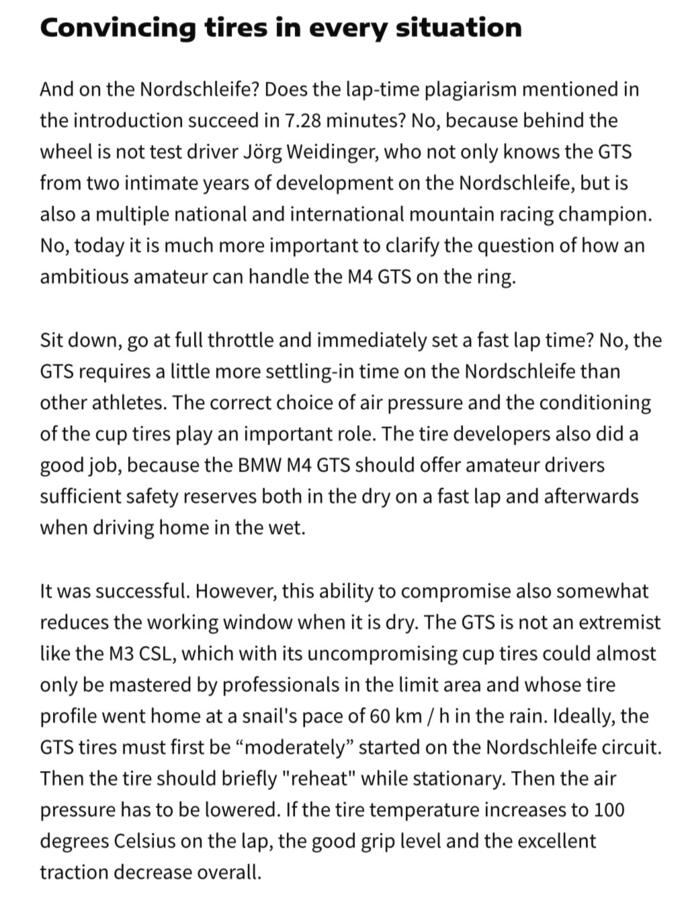 Convincing tires in every situation

And on the Nordschleife? Does the lap-time plagiarism mentioned in the introduction succeed in 7.28 minutes? No, because behind the wheel is not test driver Jörg Weidinger, who not only knows the GTS from two intimate years of development on the Nordschleife, but is also a multiple national and international mountain racing champion. No, today it is much more important to clarify the question of how an ambitious amateur can handle the M4 GTS on the ring.

Sit down, go at full throttle and immediately set a fast lap time? No, the GTS requires a little more settling-in time on the Nordschleife than other athletes. The correct choice of air pressure and the conditioning of the cup tires play an important role. The tire developers also did a good job, because the BMW M4 GTS should offer amateur drivers sufficient safety reserves both in the dry on a fast lap and afterwards when driving home in the wet.

It was successful. However, this ability to compromise also somewhat reduces the working window when it is dry. The GTS is not an extremist like the M3 CSL, which with its uncompromising cup tires could almost only be mastered by professionals in the limit area and whose tire profile went home at a snail's pace of 60 km / h in the rain. Ideally, the GTS tires must first be “moderately” started on the Nordschleife circuit. Then the tire should briefly "reheat" while stationary. Then the air pressure has to be lowered. If the tire temperature increases to 100 degrees Celsius on the lap, the good grip level and the excellent traction decrease overall.